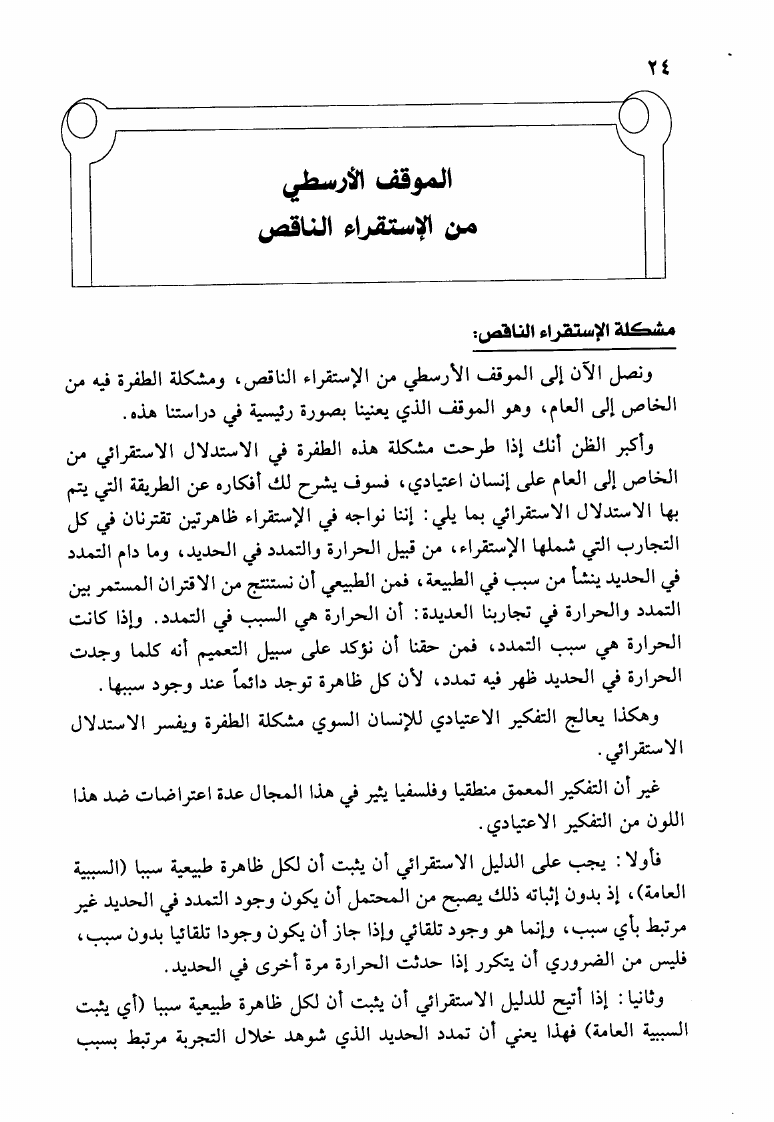 ٢٤

الموقف الأرسطي
من الإستقراء الناقص

مشكلة الإستقراء الناقص:

ونصل الآن إلى الموقف الأرسطي من الإستقراء الناقص، ومشكلة الطفرة فيه من الخاص إلى العام، وهو الموقف الذي يعنينا بصورة رئيسية في دراستنا هذه.

وأكبر الظن أنك إذا طرحت مشكلة هذه الطفرة في الاستدلال الاستقرائي من الخاص إلى العام على إنسان اعتيادي، فسوف يشرح لك أفكاره عن الطريقة التي يتم بها الاستدلال الاستقرائي بما يلي: إننا نواجه في الإستقراء ظاهرتين تقترنان في كل التجارب التي شملها الإستقراء، من قبيل الحرارة والتمدد في الحديد، وما دام التمدد في الحديد ينشأ من سبب في الطبيعة، فمن الطبيعي أن نستنتج من الاقتران المستمر بين التمدد والحرارة في تجاربنا العديدة: أن الحرارة هي السبب في التمدد. وإذا كانت الحرارة هي سبب التمدد، فمن حقنا أن نؤكد على سبيل التعميم أنه كلما وجدت الحرارة في الحديد ظهر فيه تمدد، لأن كل ظاهرة توجد دائماً عند وجود سببها.

وهكذا يعالج التفكير الاعتيادي للإنسان السوي مشكلة الطفرة ويفسر الاستدلال الاستقرائي.

غير أن التفكير المعمق منطقيا وفلسفيا يثير في هذا المجال عدة اعتراضات ضد هذا اللون من التفكير الاعتيادي.

فأولا: يجب على الدليل الاستقرائي أن يثبت أن لكل ظاهرة طبيعية سببا (السببية العامة)، إذ بدون إثباته ذلك يصبح من المحتمل أن يكون وجود التمدد في الحديد غير مرتبط بأي سبب، وإنما هو وجود تلقائي وإذا جاز أن يكون وجودا تلقائيا بدون سبب، فليس من الضروري أن يتكرر إذا حدثت الحرارة مرة أخرى في الحديد.

وثانيا: إذا أتيح للدليل الاستقرائي أن يثبت أن لكل ظاهرة طبيعية سببا (أي يثبت السببية العامة) فهذا يعني أن تمدد الحديد الذي شوهد خلال التجربة مرتبط بسبب